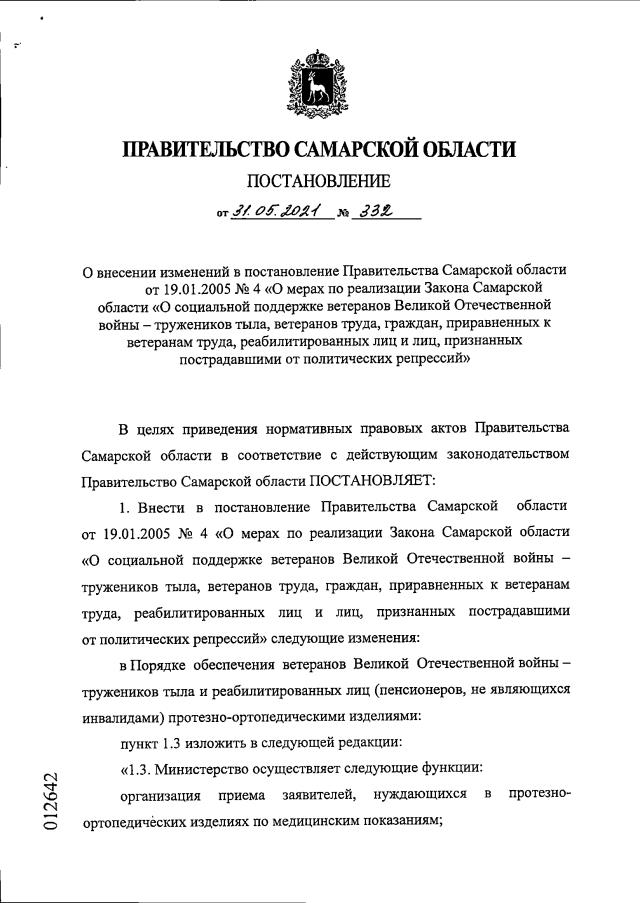 ПРАВИТЕЛЬСТВО САМАРСКОЙ ОБЛАСТИ

ПОСТАНОВЛЕНИЕ

от 31.05.2021 № 332

О внесении изменений в постановление Правительства Самарской области от 19.01.2005 № 4 «О мерах по реализации Закона Самарской области «О социальной поддержке ветеранов Великой Отечественной войны – тружеников тыла, ветеранов труда, граждан, приравненных к ветеранам труда, реабилитированных лиц и лиц, признанных пострадавшими от политических репрессий»

В целях приведения нормативных правовых актов Правительства Самарской области в соответствие с действующим законодательством Правительство Самарской области ПОСТАНОВЛЯЕТ:

1. Внести в постановление Правительства Самарской области от 19.01.2005 № 4 «О мерах по реализации Закона Самарской области «О социальной поддержке ветеранов Великой Отечественной войны – тружеников тыла, ветеранов труда, граждан, приравненных к ветеранам труда, реабилитированных лиц и лиц, признанных пострадавшими от политических репрессий» следующие изменения:

в Порядке обеспечения ветеранов Великой Отечественной войны – тружеников тыла и реабилитированных лиц (пенсионеров, не являющихся инвалидами) протезно-ортопедическими изделиями:

пункт 1.3 изложить в следующей редакции:

«1.3. Министерство осуществляет следующие функции:

организация приема заявителей, нуждающихся в протезно-ортопедических изделиях по медицинским показаниям;

012642